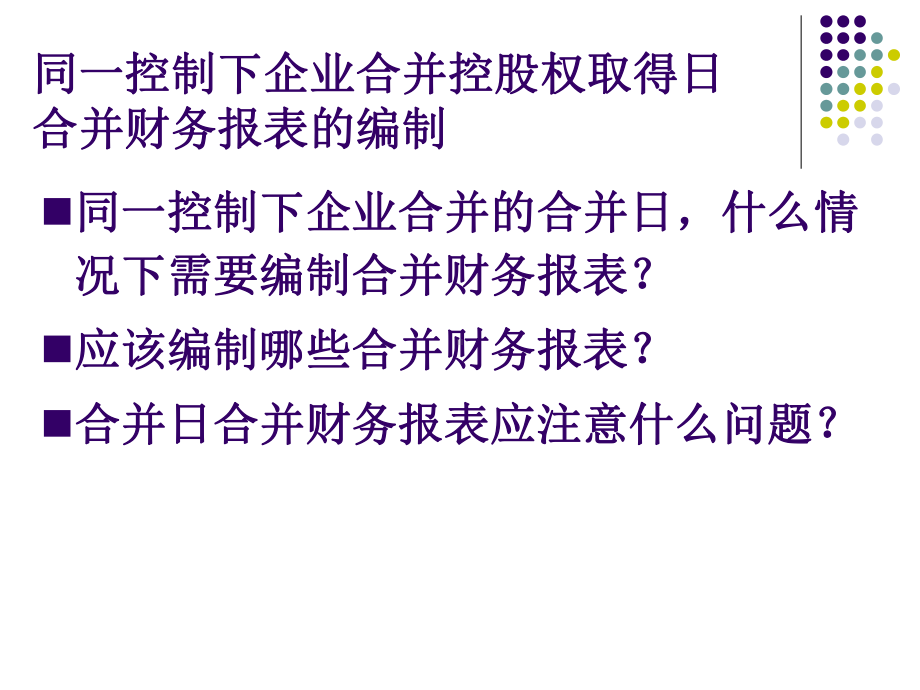 同一控制下企业合并控股权取得日合并财务报表的编制

■同一控制下企业合并的合并日，什么情况下需要编制合并财务报表？

■应该编制哪些合并财务报表？

■合并日合并财务报表应注意什么问题？